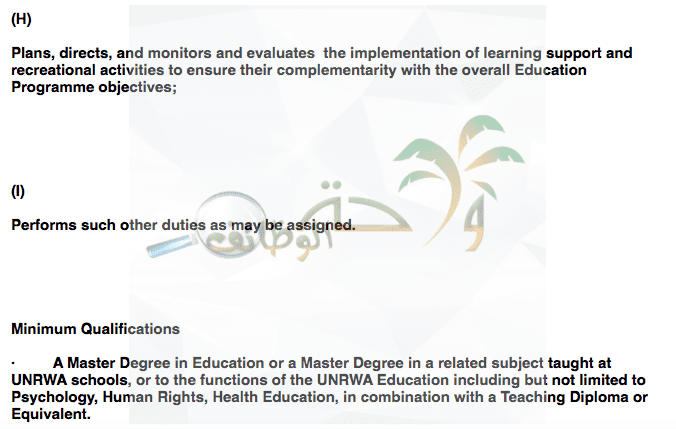 (H)

Plans, directs, and monitors and evaluates the implementation of learning support and recreational activities to ensure their complementarity with the overall Education Programme objectives;

(I)

Performs such other duties as may be assigned.

واحة الوظائف

Minimum Qualifications

· A Master Degree in Education or a Master Degree in a related subject taught at UNRWA schools, or to the functions of the UNRWA Education including but not limited to Psychology, Human Rights, Health Education, in combination with a Teaching Diploma or Equivalent.